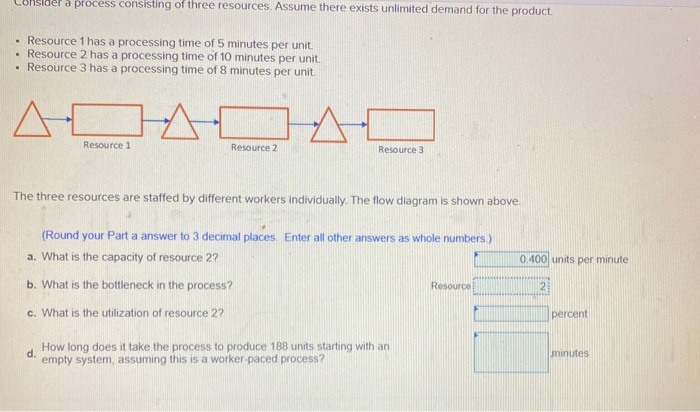 Consider a process consisting of three resources. Assume there exists unlimited demand for the product.

- Resource 1 has a processing time of 5 minutes per unit.
- Resource 2 has a processing time of 10 minutes per unit.
- Resource 3 has a processing time of 8 minutes per unit.

Resource 1
Resource 2
Resource 3

The three resources are staffed by different workers individually. The flow diagram is shown above.

(Round your Part a answer to 3 decimal places. Enter all other answers as whole numbers.)

a. What is the capacity of resource 2? 0.400 units per minute

b. What is the bottleneck in the process? Resource 2

c. What is the utilization of resource 2? percent

d. How long does it take the process to produce 188 units starting with an empty system, assuming this is a worker-paced process? minutes